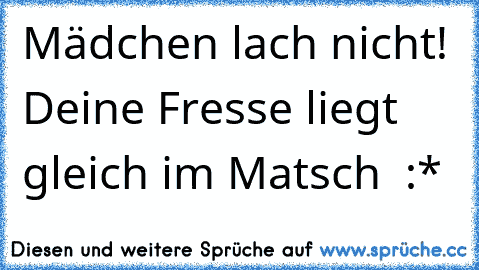 Mädchen lach nicht! Deine Fresse liegt gleich im Matsch :*

Diesen und weitere Sprüche auf www.sprüche.cc